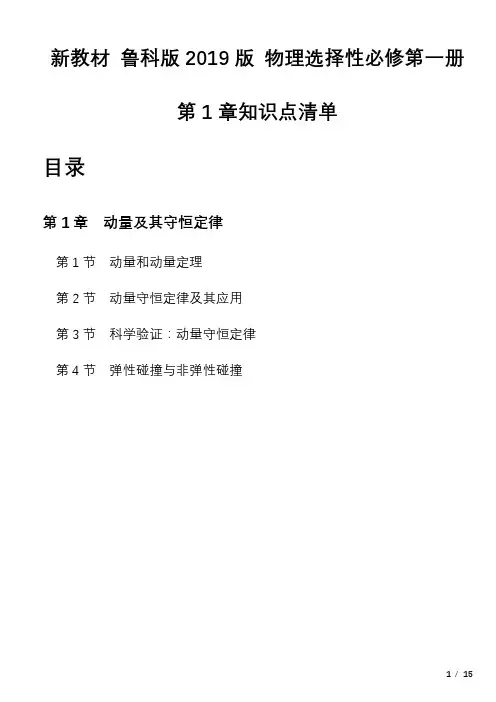 新教材 鲁科版 2019 版 物理选择性必修第一册

第 1 章知识点清单

目录

第 1 章 动量及其守恒定律

第 1 节 动量和动量定理

第 2 节 动量守恒定律及其应用

第 3 节 科学验证：动量守恒定律

第 4 节 弹性碰撞与非弹性碰撞

1 / 15